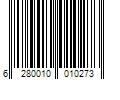 6 280010 010273